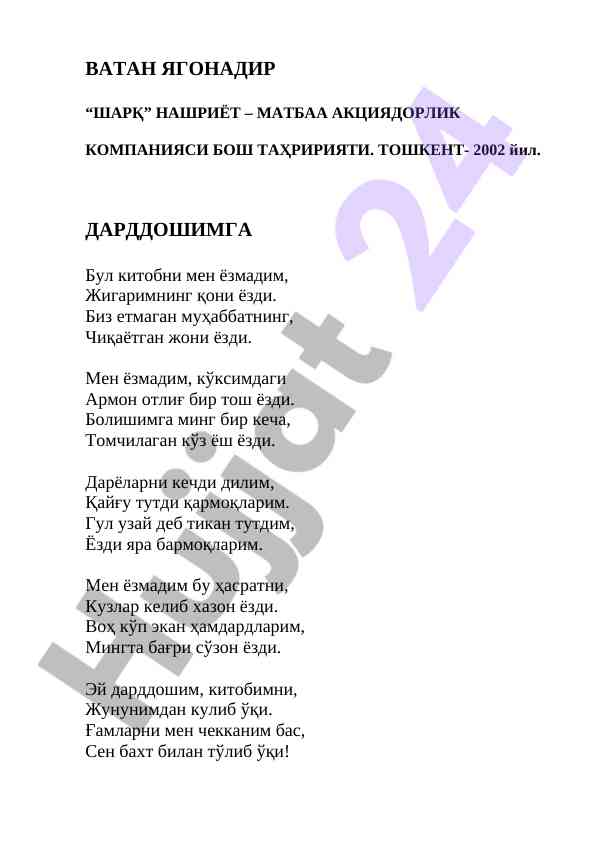 ВАТАН ЯГОНАДИР

“ШАРҚ” НАШРИЁТ – МАТБАА АКЦИЯДОРЛИК

КОМПАНИЯСИ БОШ ТАҲРИРИЯТИ. ТОШКЕНТ- 2002 йил.

ДАРДДОШИМГА

Бул китобни мен ёзмадим,
Жигаримнинг қони ёзди.
Биз етмаган муҳаббатнинг,
Чиқаётган жони ёзди.

Мен ёзмадим, кўксимдаги
Армон отлиғ бир тош ёзди.
Болишимга минг бир кеча,
Томчилаган кўз ёш ёзди.

Дарёларни кечди дилим,
Қайғу тутди қармоқларим.
Гул узай деб тикан тутдим,
Ёзди яра бармоқларим.

Мен ёзмадим бу ҳасратни,
Кузлар келиб хазон ёзди.
Воҳ кўп экан ҳамдардларим,
Мингта бағри сўзон ёзди.

Эй дарддошим, китобимни,
Жунунимдан кулиб ўқи.
Ғамларни мен чекканим бас,
Сен бахт билан тўлиб ўқи!

Hujjat 24